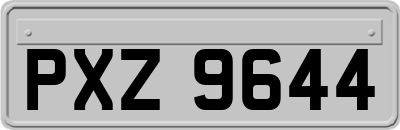 PXZ 9644